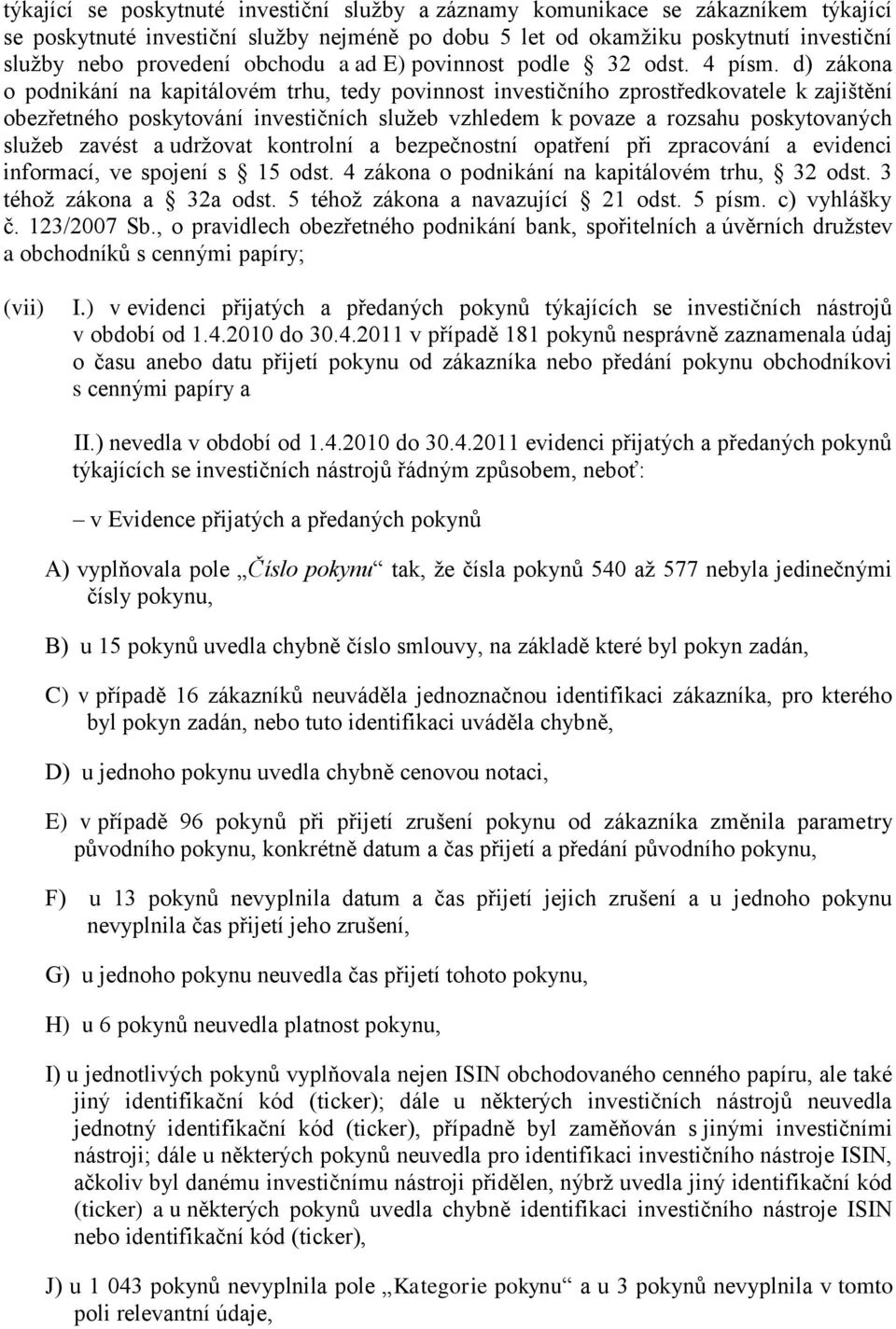 týkající se poskytnuté investiční služby a záznamy komunikace se zákazníkem týkající se poskytnuté investiční služby nejméně po dobu 5 let od okamžiku poskytnutí investiční služby nebo provedení obchodu a ad E) povinnost podle § 32 odst. 4 písm. d) zákona o podnikání na kapitálovém trhu, tedy povinnost investičního zprostředkovatele k zajištění obezřetného poskytování investičních služeb vzhledem k povaze a rozsahu poskytovaných služeb zavést a udržovat kontrolní a bezpečnostní opatření při zpracování a evidenci informací, ve spojení s § 15 odst. 4 zákona o podnikání na kapitálovém trhu, § 32 odst. 3 téhož zákona a § 32a odst. 5 téhož zákona a navazující § 21 odst. 5 písm. c) vyhlášky č. 123/2007 Sb., o pravidlech obezřetného podnikání bank, spořitelních a úvěrních družstev a obchodníků s cennými papíry;

(vii) I.) v evidenci přijatých a předaných pokynů týkajících se investičních nástrojů v období od 1.4.2010 do 30.4.2011 v případě 181 pokynů nesprávně zaznamenala údaj o času anebo datu přijetí pokynu od zákazníka nebo předání pokynu obchodníkovi s cennými papíry a

II.) nevedla v období od 1.4.2010 do 30.4.2011 evidenci přijatých a předaných pokynů týkajících se investičních nástrojů řádným způsobem, neboť:

– v Evidence přijatých a předaných pokynů

A) vyplňovala pole „Číslo pokynu“ tak, že čísla pokynů 540 až 577 nebyla jedinečnými čísly pokynu,

B) u 15 pokynů uvedla chybně číslo smlouvy, na základě které byl pokyn zadán,

C) v případě 16 zákazníků neuváděla jednoznačnou identifikaci zákazníka, pro kterého byl pokyn zadán, nebo tuto identifikaci uváděla chybně,

D) u jednoho pokynu uvedla chybně cenovou notaci,

E) v případě 96 pokynů při přijetí zrušení pokynu od zákazníka změnila parametry původního pokynu, konkrétně datum a čas přijetí a předání původního pokynu,

F) u 13 pokynů nevyplnila datum a čas přijetí jejich zrušení a u jednoho pokynu nevyplnila čas přijetí jeho zrušení,

G) u jednoho pokynu neuvedla čas přijetí tohoto pokynu,

H) u 6 pokynů neuvedla platnost pokynu,

I) u jednotlivých pokynů vyplňovala nejen ISIN obchodovaného cenného papíru, ale také jiný identifikační kód (ticker); dále u některých investičních nástrojů neuvedla jednotný identifikační kód (ticker), případně byl zaměňován s jinými investičními nástroji; dále u některých pokynů neuvedla pro identifikaci investičního nástroje ISIN, ačkoliv byl danému investičnímu nástroji přidělen, nýbrž uvedla jiný identifikační kód (ticker) a u některých pokynů uvedla chybně identifikaci investičního nástroje ISIN nebo identifikační kód (ticker),

J) u 1 043 pokynů nevyplnila pole „Kategorie pokynu“ a u 3 pokynů nevyplnila v tomto poli relevantní údaje,